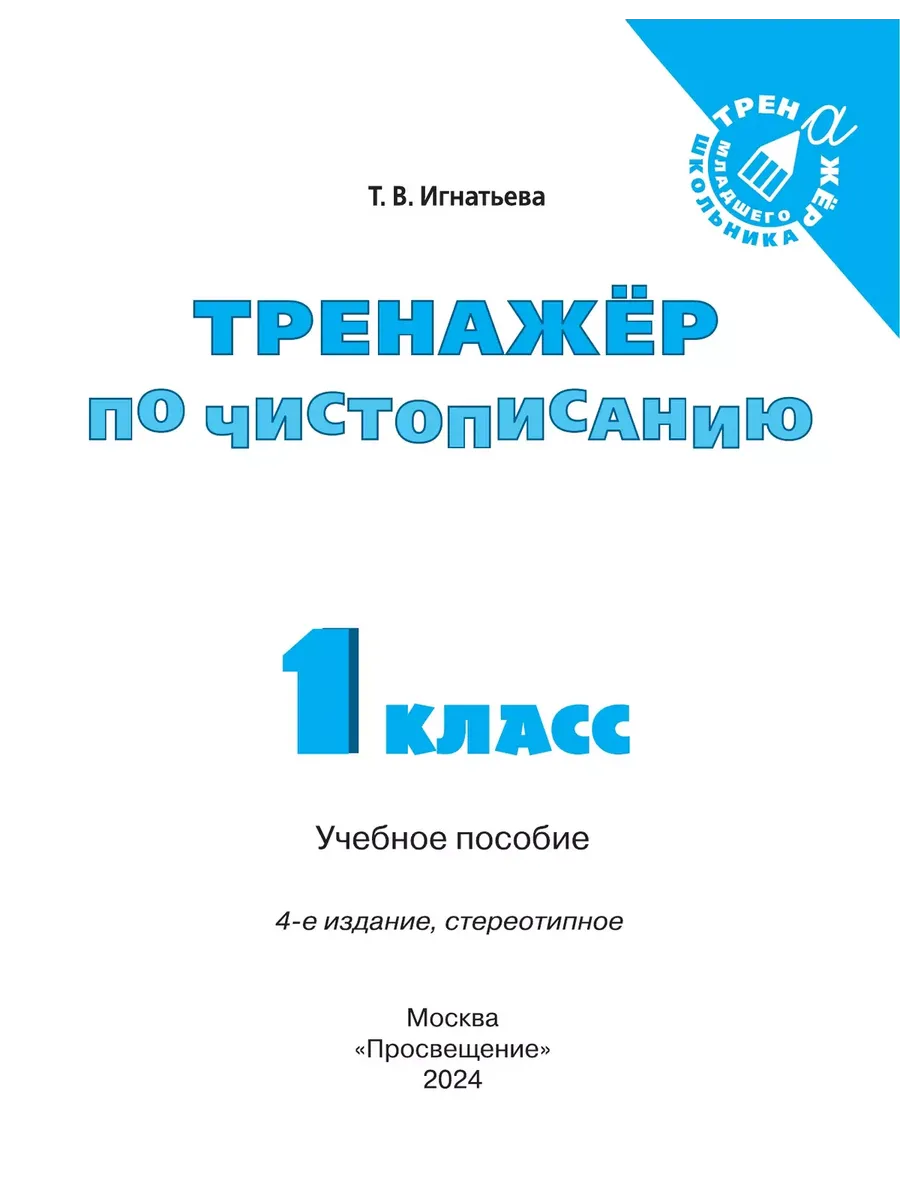 ТРЕНАЖЁР
МЛАДШЕГО
ШКОЛЬНИКА

Т. В. Игнатьева

ТРЕНАЖЁР
ПО ЧИСТОПИСАНИЮ

1 КЛАСС

Учебное пособие

4-е издание, стереотипное

Москва
«Просвещение»
2024